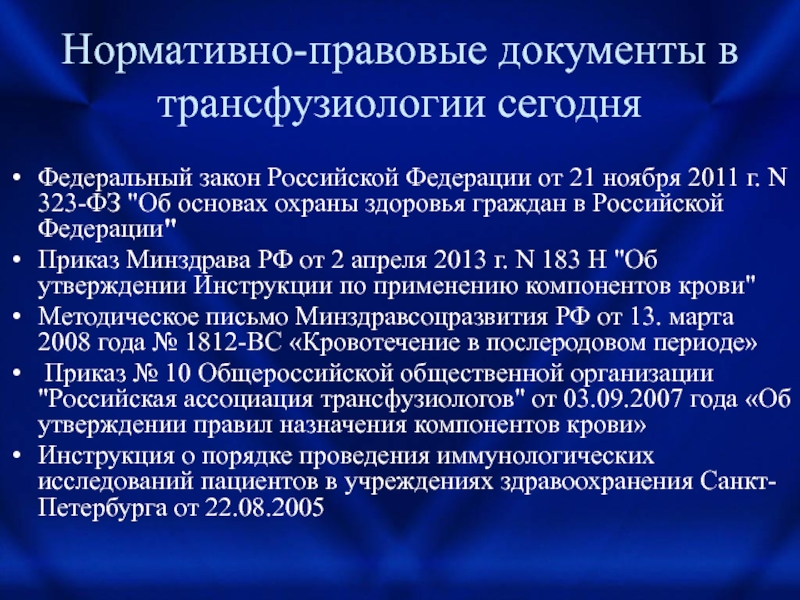 Нормативно-правовые документы в трансфузиологии сегодня

• Федеральный закон Российской Федерации от 21 ноября 2011 г. N 323-ФЗ "Об основах охраны здоровья граждан в Российской Федерации"
• Приказ Минздрава РФ от 2 апреля 2013 г. N 183 Н "Об утверждении Инструкции по применению компонентов крови"
• Методическое письмо Минздравсоцразвития РФ от 13. марта 2008 года № 1812-ВС «Кровотечение в послеродовом периоде»
• Приказ № 10 Общероссийской общественной организации "Российская ассоциация трансфузиологов" от 03.09.2007 года «Об утверждении правил назначения компонентов крови»
• Инструкция о порядке проведения иммунологических исследований пациентов в учреждениях здравоохранения Санкт-Петербурга от 22.08.2005